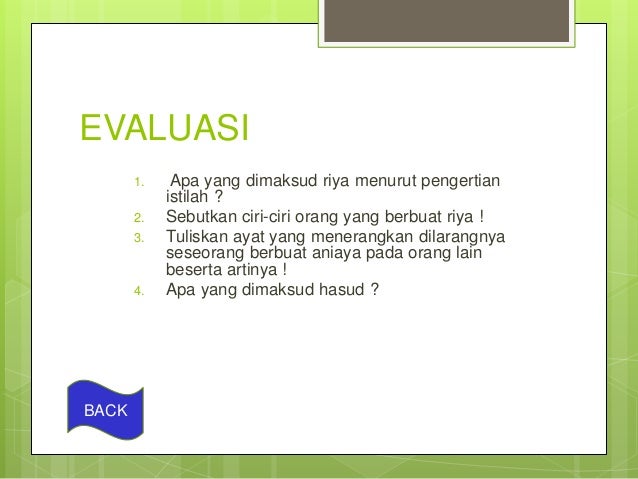 EVALUASI

1. Apa yang dimaksud riya menurut pengertian istilah ?
2. Sebutkan ciri-ciri orang yang berbuat riya !
3. Tuliskan ayat yang menerangkan dilarangnya seseorang berbuat aniaya pada orang lain beserta artinya !
4. Apa yang dimaksud hasud ?

BACK